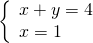 $\begin{cases} x + y = 4 \\ x = 1 \end{cases}$